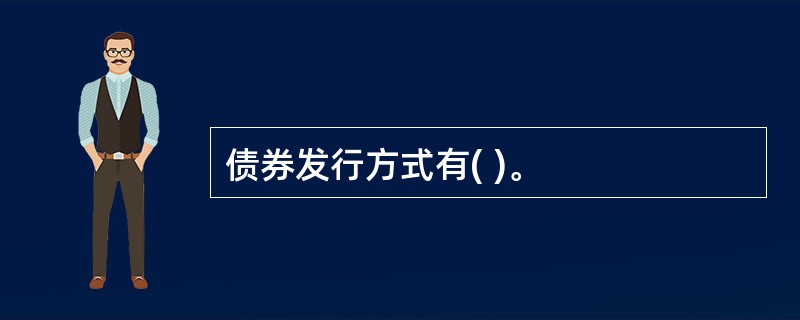 债券发行方式有( )。